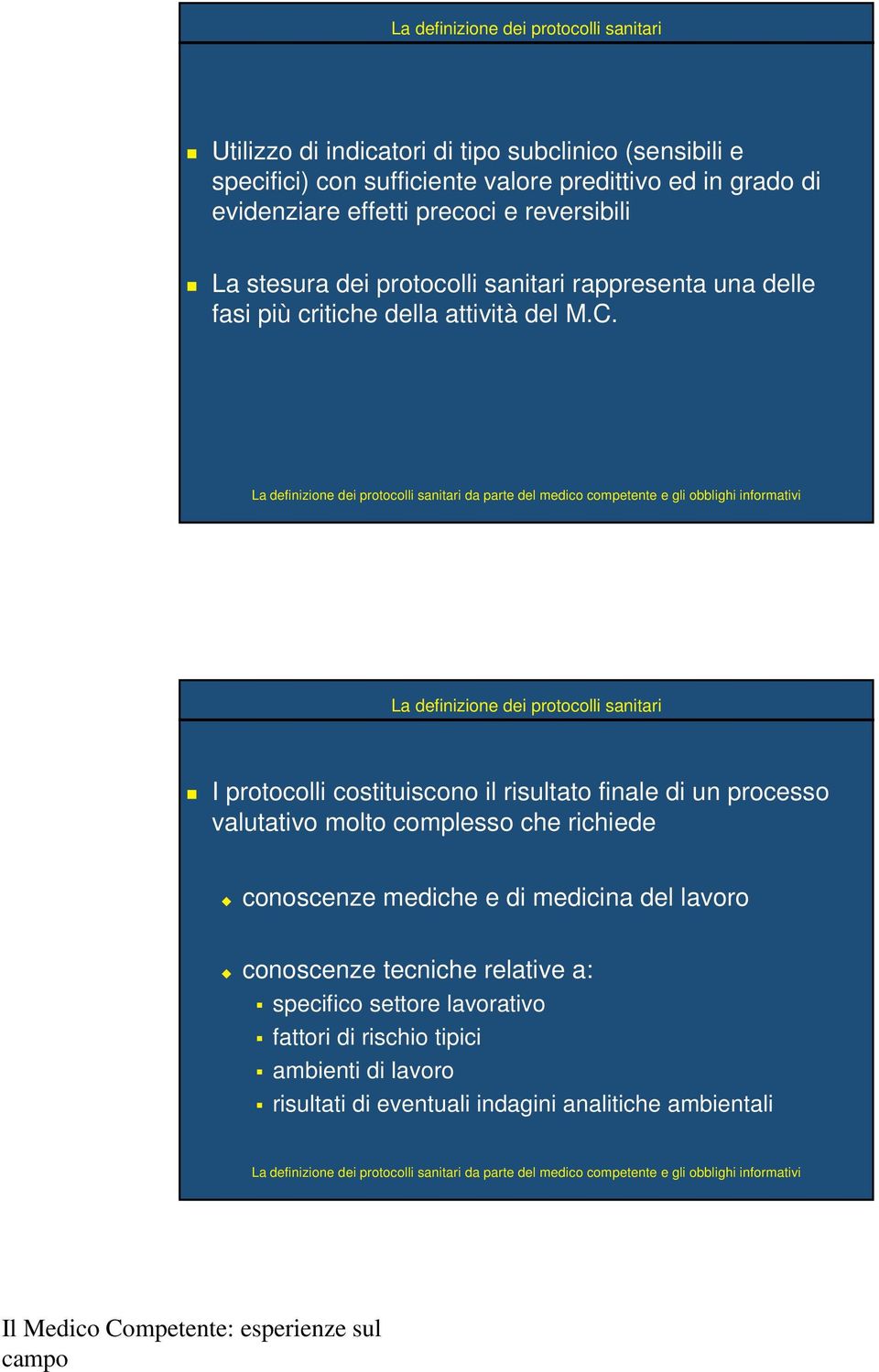 La definizione dei protocolli sanitari

Utilizzo di indicatori di tipo subclinico (sensibili e specifici) con sufficiente valore predittivo ed in grado di evidenziare effetti precoci e reversibili

La stesura dei protocolli sanitari rappresenta una delle fasi più critiche della attività del M.C.

La definizione dei protocolli sanitari da parte del medico competente e gli obblighi informativi

La definizione dei protocolli sanitari

I protocolli costituiscono il risultato finale di un processo valutativo molto complesso che richiede

conoscenze mediche e di medicina del lavoro

conoscenze tecniche relative a:
specifico settore lavorativo
fattori di rischio tipici
ambienti di lavoro
risultati di eventuali indagini analitiche ambientali

La definizione dei protocolli sanitari da parte del medico competente e gli obblighi informativi

Il Medico Competente: esperienze sul campo